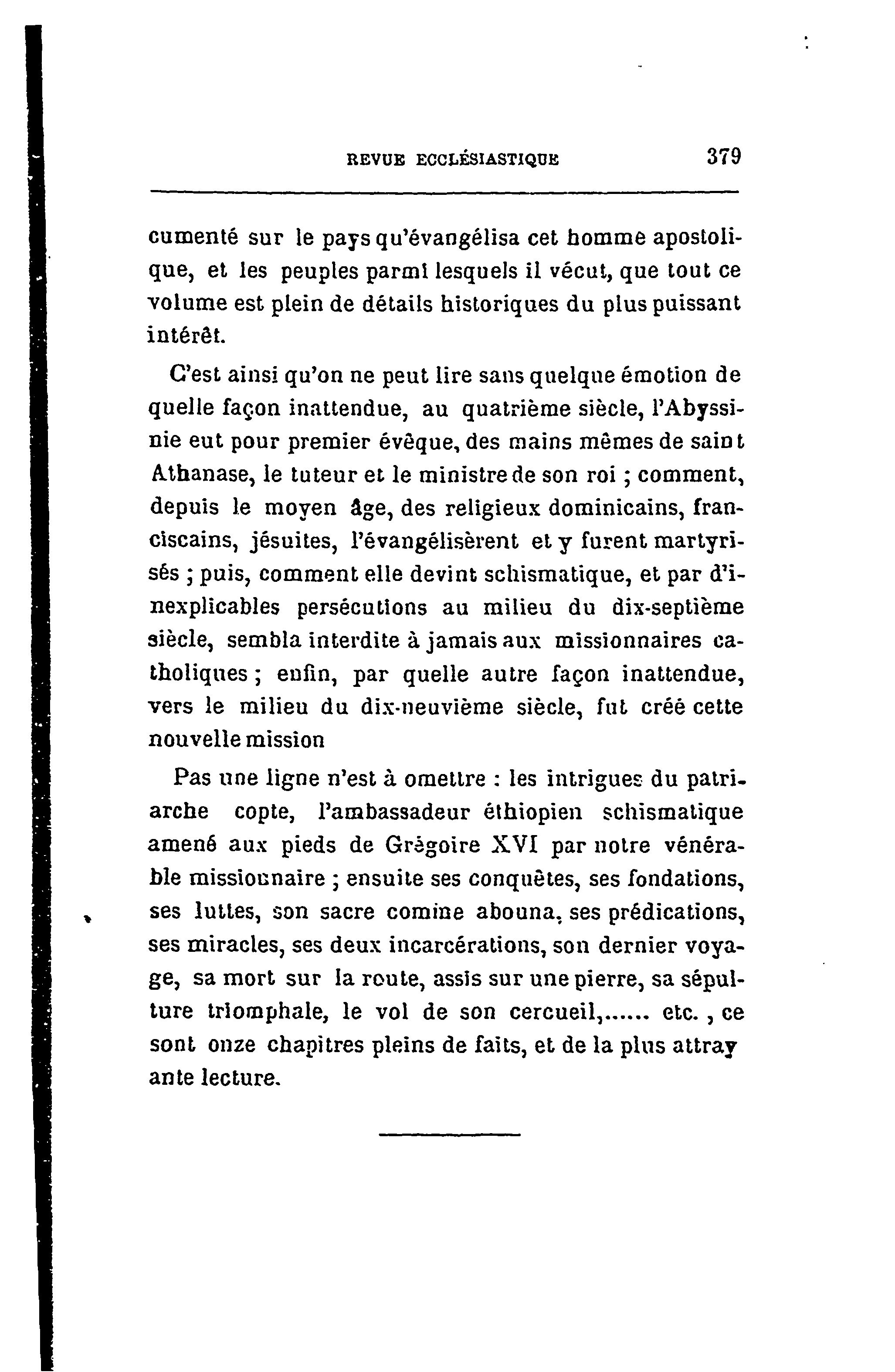 REVUE ECCLÉSIASTIQUE 379

cumenté sur le pays qu'évangélisa cet homme apostolique, et les peuples parmi lesquels il vécut, que tout ce volume est plein de détails historiques du plus puissant intérêt.

C'est ainsi qu'on ne peut lire sans quelque émotion de quelle façon inattendue, au quatrième siècle, l'Abyssinie eut pour premier évêque, des mains mêmes de saint Athanase, le tuteur et le ministre de son roi ; comment, depuis le moyen âge, des religieux dominicains, franciscains, jésuites, l'évangélisèrent et y furent martyrisés ; puis, comment elle devint schismatique, et par d'inexplicables persécutions au milieu du dix-septième siècle, sembla interdite à jamais aux missionnaires catholiques ; enfin, par quelle autre façon inattendue, vers le milieu du dix-neuvième siècle, fut créé cette nouvelle mission

Pas une ligne n'est à omettre : les intrigues du patriarche copte, l'ambassadeur éthiopien schismatique amené aux pieds de Grégoire XVI par notre vénérable missionnaire ; ensuite ses conquêtes, ses fondations, ses luttes, son sacre comme abouna, ses prédications, ses miracles, ses deux incarcérations, son dernier voyage, sa mort sur la route, assis sur une pierre, sa sépulture triomphale, le vol de son cercueil,...... etc. , ce sont onze chapitres pleins de faits, et de la plus attray ante lecture.